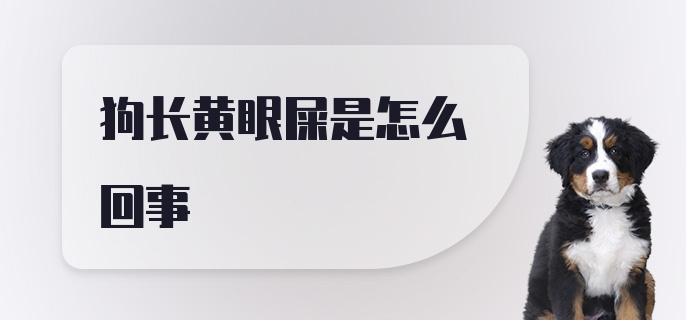 狗长黄眼屎是怎么回事